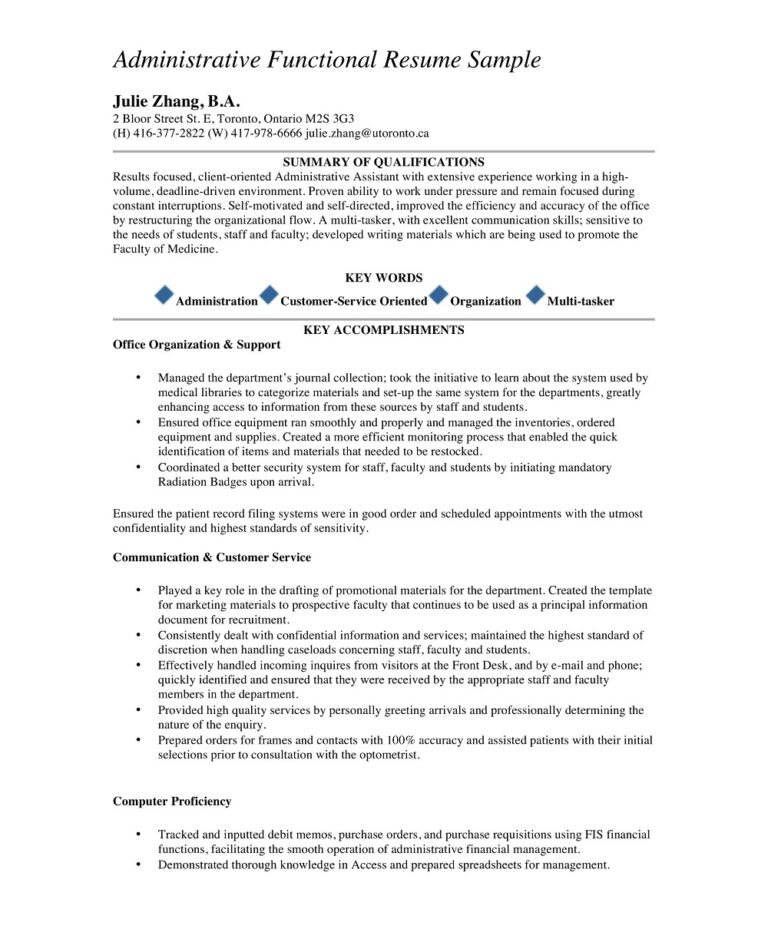 Administrative Functional Resume Sample

Julie Zhang, B.A.
2 Bloor Street St. E, Toronto, Ontario M2S 3G3
(H) 416-377-2822 (W) 417-978-6666 julie.zhang@utoronto.ca

SUMMARY OF QUALIFICATIONS
Results focused, client-oriented Administrative Assistant with extensive experience working in a high-volume, deadline-driven environment. Proven ability to work under pressure and remain focused during constant interruptions. Self-motivated and self-directed, improved the efficiency and accuracy of the office by restructuring the organizational flow. A multi-tasker, with excellent communication skills; sensitive to the needs of students, staff and faculty; developed writing materials which are being used to promote the Faculty of Medicine.

KEY WORDS
Administration Customer-Service Oriented Organization Multi-tasker

KEY ACCOMPLISHMENTS
Office Organization & Support

• Managed the department's journal collection; took the initiative to learn about the system used by medical libraries to categorize materials and set-up the same system for the departments, greatly enhancing access to information from these sources by staff and students.
• Ensured office equipment ran smoothly and properly and managed the inventories, ordered equipment and supplies. Created a more efficient monitoring process that enabled the quick identification of items and materials that needed to be restocked.
• Coordinated a better security system for staff, faculty and students by initiating mandatory Radiation Badges upon arrival.

Ensured the patient record filing systems were in good order and scheduled appointments with the utmost confidentiality and highest standards of sensitivity.

Communication & Customer Service

• Played a key role in the drafting of promotional materials for the department. Created the template for marketing materials to prospective faculty that continues to be used as a principal information document for recruitment.
• Consistently dealt with confidential information and services; maintained the highest standard of discretion when handling caseloads concerning staff, faculty and students.
• Effectively handled incoming inquires from visitors at the Front Desk, and by e-mail and phone; quickly identified and ensured that they were received by the appropriate staff and faculty members in the department.
• Provided high quality services by personally greeting arrivals and professionally determining the nature of the enquiry.
• Prepared orders for frames and contacts with 100% accuracy and assisted patients with their initial selections prior to consultation with the optometrist.

Computer Proficiency

• Tracked and inputted debit memos, purchase orders, and purchase requisitions using FIS financial functions, facilitating the smooth operation of administrative financial management.
• Demonstrated thorough knowledge in Access and prepared spreadsheets for management.